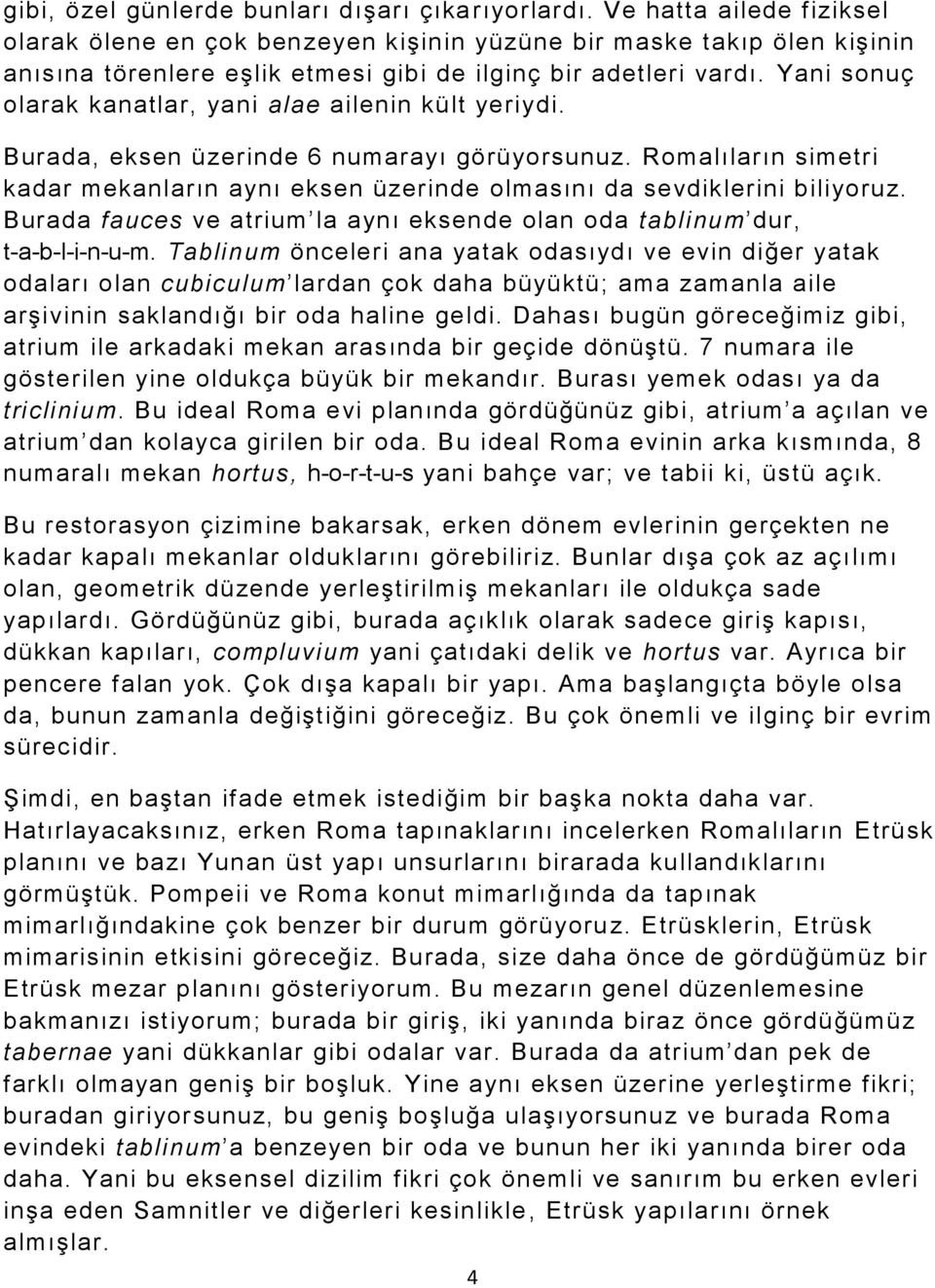 gibi, özel günlerde bunları dışarı çıkarıyorlardı. Ve hatta ailede fiziksel olarak ölene en çok benzeyen kişinin yüzüne bir maske takıp ölen kişinin anısına törenlere eşlik etmesi gibi de ilginç bir adetleri vardı. Yani sonuç olarak kanatlar, yani alae ailenin kült yeriydi.

Burada, eksen üzerinde 6 numarayı görüyorsunuz. Romalıların simetri kadar mekanların aynı eksen üzerinde olmasını da sevdiklerini biliyoruz. Burada fauces ve atrium'la aynı eksende olan oda tablinum'dur, t-a-b-l-i-n-u-m. Tablinum önceleri ana yatak odasıydı ve evin diğer yatak odaları olan cubiculum'lardan çok daha büyüktü; ama zamanla aile arşivinin saklandığı bir oda haline geldi. Dahası bugün göreceğimiz gibi, atrium ile arkadaki mekan arasında bir geçide dönüştü. 7 numara ile gösterilen yine oldukça büyük bir mekandır. Burası yemek odası ya da triclinium. Bu ideal Roma evi planında gördüğünüz gibi, atrium'a açılan ve atrium'dan kolayca girilen bir oda. Bu ideal Roma evinin arka kısmında, 8 numaralı mekan hortus, h-o-r-t-u-s yani bahçe var; ve tabii ki, üstü açık.

Bu restorasyon çizimine bakarsak, erken dönem evlerinin gerçekten ne kadar kapalı mekanlar olduklarını görebiliriz. Bunlar dışa çok az açılımı olan, geometrik düzende yerleştirilmiş mekanları ile oldukça sade yapılardı. Gördüğünüz gibi, burada açıklık olarak sadece giriş kapısı, dükkan kapıları, compluvium yani çatıdaki delik ve hortus var. Ayrıca bir pencere falan yok. Çok dışa kapalı bir yapı. Ama başlangıçta böyle olsa da, bunun zamanla değiştiğini göreceğiz. Bu çok önemli ve ilginç bir evrim sürecidir.

Şimdi, en baştan ifade etmek istediğim bir başka nokta daha var. Hatırlayacaksınız, erken Roma tapınaklarını incelerken Romalıların Etrüsk planını ve bazı Yunan üst yapı unsurlarını birarada kullandıklarını görmüştük. Pompeii ve Roma konut mimarlığında da tapınak mimarlığındakine çok benzer bir durum görüyoruz. Etrüsklerin, Etrüsk mimarisinin etkisini göreceğiz. Burada, size daha önce de gördüğümüz bir Etrüsk mezar planını gösteriyorum. Bu mezarın genel düzenlemesine bakmanızı istiyorum; burada bir giriş, iki yanında biraz önce gördüğümüz tabernae yani dükkanlar gibi odalar var. Burada da atrium'dan pek de farklı olmayan geniş bir boşluk. Yine aynı eksen üzerine yerleştirme fikri; buradan giriyorsunuz, bu geniş boşluğa ulaşıyorsunuz ve burada Roma evindeki tablinum'a benzeyen bir oda ve bunun her iki yanında birer oda daha. Yani bu eksensel dizilim fikri çok önemli ve sanırım bu erken evleri inşa eden Samnitler ve diğerleri kesinlikle, Etrüsk yapılarını örnek almışlar.

4